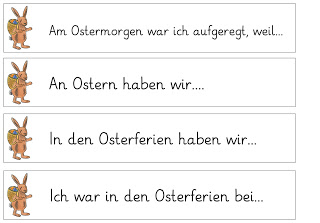 Am Ostermorgen war ich aufgeregt, weil...

An Ostern haben wir....

In den Osterferien haben wir...

Ich war in den Osterferien bei...